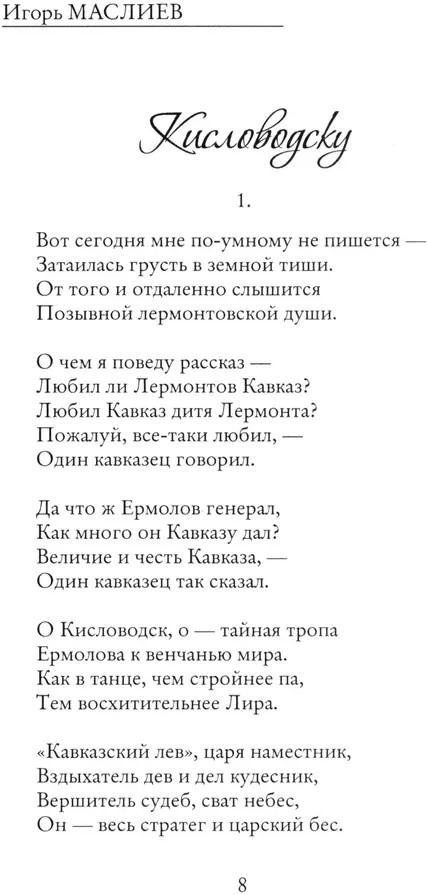 Игорь МАСЛИЕВ

Кисловодску

1.

Вот сегодня мне по-умному не пишется —
Затаилась грусть в земной тиши.
От того и отдаленно слышится
Позывной лермонтовской души.

О чем я поведу рассказ —
Любил ли Лермонтов Кавказ?
Любил Кавказ дитя Лермонта?
Пожалуй, все-таки любил, —
Один кавказец говорил.

Да что ж Ермолов генерал,
Как много он Кавказу дал?
Величие и честь Кавказа, —
Один кавказец так сказал.

О Кисловодск, о — тайная тропа
Ермолова к венчанью мира.
Как в танце, чем стройнее па,
Тем восхитительнее Лира.

«Кавказский лев», царя наместник,
Вздыхатель дев и дел кудесник,
Вершитель судеб, сват небес,
Он — весь стратег и царский бес.

8